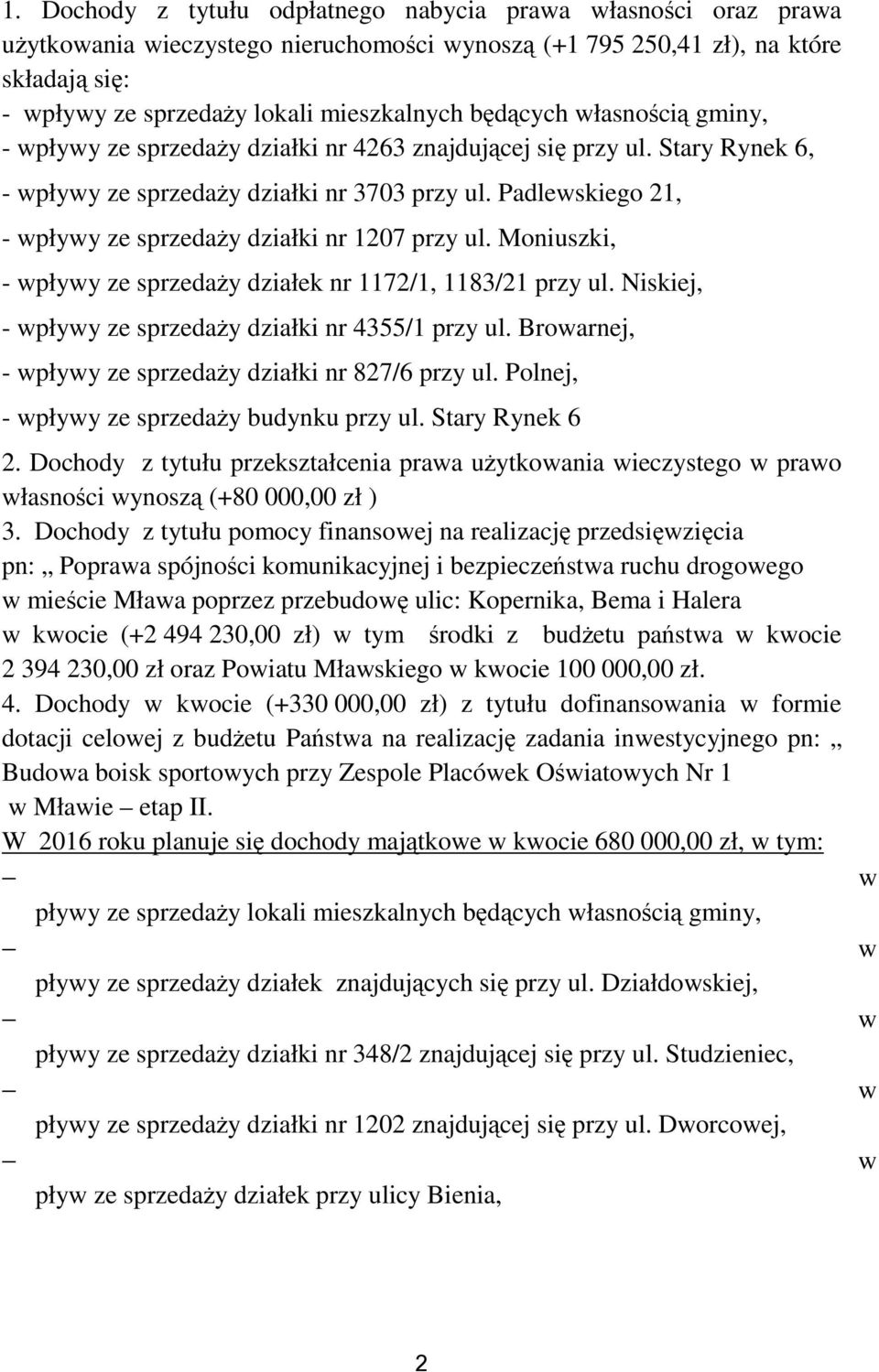 1. Dochody z tytułu odpłatnego nabycia prawa własności oraz prawa użytkowania wieczystego nieruchomości wynoszą (+1 795 250,41 zł), na które składają się:
- wpływy ze sprzedaży lokali mieszkalnych będących własnością gminy,
- wpływy ze sprzedaży działki nr 4263 znajdującej się przy ul. Stary Rynek 6,
- wpływy ze sprzedaży działki nr 3703 przy ul. Padlewskiego 21,
- wpływy ze sprzedaży działki nr 1207 przy ul. Moniuszki,
- wpływy ze sprzedaży działek nr 1172/1, 1183/21 przy ul. Niskiej,
- wpływy ze sprzedaży działki nr 4355/1 przy ul. Browarnej,
- wpływy ze sprzedaży działki nr 827/6 przy ul. Polnej,
- wpływy ze sprzedaży budynku przy ul. Stary Rynek 6
2. Dochody z tytułu przekształcenia prawa użytkowania wieczystego w prawo własności wynoszą (+80 000,00 zł )
3. Dochody z tytułu pomocy finansowej na realizację przedsięwzięcia pn: „ Poprawa spójności komunikacyjnej i bezpieczeństwa ruchu drogowego w mieście Mława poprzez przebudowę ulic: Kopernika, Bema i Halera w kwocie (+2 494 230,00 zł) w tym środki z budżetu państwa w kwocie 2 394 230,00 zł oraz Powiatu Mławskiego w kwocie 100 000,00 zł.
4. Dochody w kwocie (+330 000,00 zł) z tytułu dofinansowania w formie dotacji celowej z budżetu Państwa na realizację zadania inwestycyjnego pn: „ Budowa boisk sportowych przy Zespole Placówek Oświatowych Nr 1 w Mławie – etap II.
W 2016 roku planuje się dochody majątkowe w kwocie 680 000,00 zł, w tym:
– w pływy ze sprzedaży lokali mieszkalnych będących własnością gminy,
– w pływy ze sprzedaży działek znajdujących się przy ul. Działdowskiej,
– w pływy ze sprzedaży działki nr 348/2 znajdującej się przy ul. Studzieniec,
– w pływy ze sprzedaży działki nr 1202 znajdującej się przy ul. Dworcowej,
– w pływ ze sprzedaży działek przy ulicy Bienia,

2